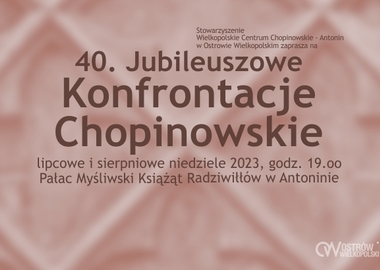 Stowarzyszenie
Wielkopolskie Centrum Chopinowskie - Antonin
w Ostrowie Wielkopolskim zaprasza na

40. Jubileuszowe
Konfrontacje
Chopinowskie

lipcowe i sierpniowe niedziele 2023, godz. 19.oo
Pałac Myśliwski Książąt Radziwiłłów w Antoninie

OSTRÓW WIELKOPOLSKI